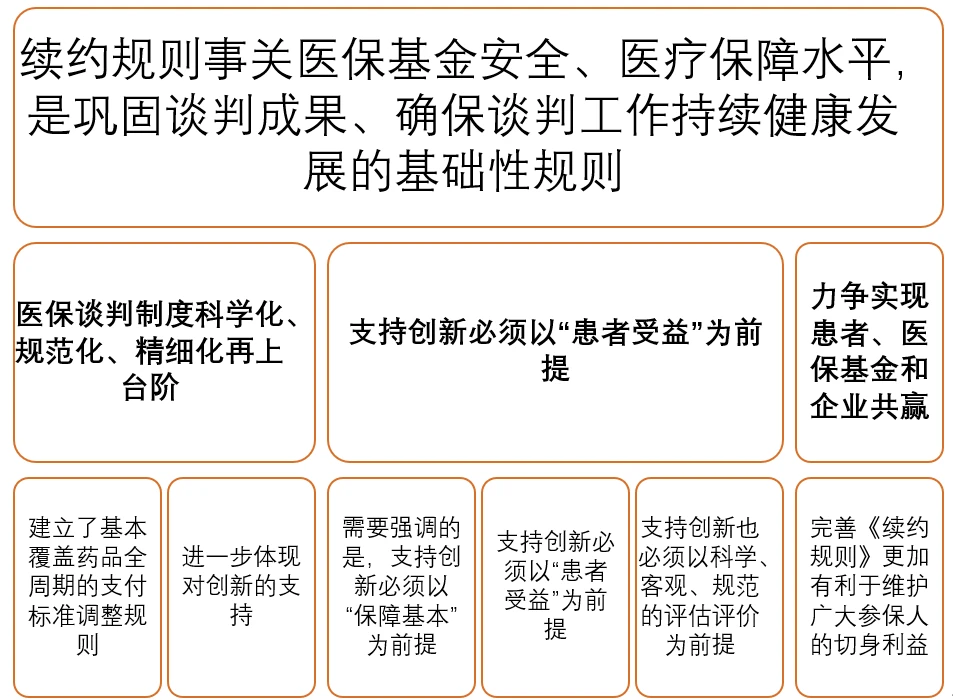 续约规则事关医保基金安全、医疗保障水平，是巩固谈判成果、确保谈判工作持续健康发展的基础性规则

医保谈判制度科学化、规范化、精细化再上台阶

支持创新必须以“患者受益”为前提

力争实现患者、医保基金和企业共赢

建立了基本覆盖药品全周期的支付标准调整规则

进一步体现对创新的支持

需要强调的是，支持创新必须以“保障基本”为前提

支持创新必须以“患者受益”为前提

支持创新也必须以科学、客观、规范的评估评价为前提

完善《续约规则》更加有利于维护广大参保人的切身利益